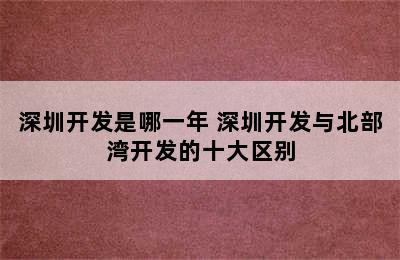 深圳开发是哪一年 深圳开发与北部湾开发的十大区别